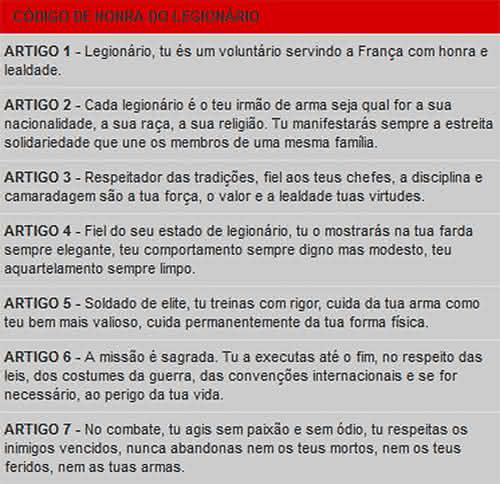 CÓDIGO DE HONRA DO LEGIONÁRIO

ARTIGO 1 - Legionário, tu és um voluntário servindo a França com honra e lealdade.

ARTIGO 2 - Cada legionário é o teu irmão de arma seja qual for a sua nacionalidade, a sua raça, a sua religião. Tu manifestarás sempre a estreita solidariedade que une os membros de uma mesma família.

ARTIGO 3 - Respeitador das tradições, fiel aos teus chefes, a disciplina e camaradagem são a tua força, o valor e a lealdade tuas virtudes.

ARTIGO 4 - Fiel do seu estado de legionário, tu o mostrarás na tua farda sempre elegante, teu comportamento sempre digno mas modesto, teu aquartelamento sempre limpo.

ARTIGO 5 - Soldado de elite, tu treinas com rigor, cuida da tua arma como teu bem mais valioso, cuida permanentemente da tua forma física.

ARTIGO 6 - A missão é sagrada. Tu a executas até o fim, no respeito das leis, dos costumes da guerra, das convenções internacionais e se for necessário, ao perigo da tua vida.

ARTIGO 7 - No combate, tu agis sem paixão e sem ódio, tu respeitas os inimigos vencidos, nunca abandonas nem os teus mortos, nem os teus feridos, nem as tuas armas.